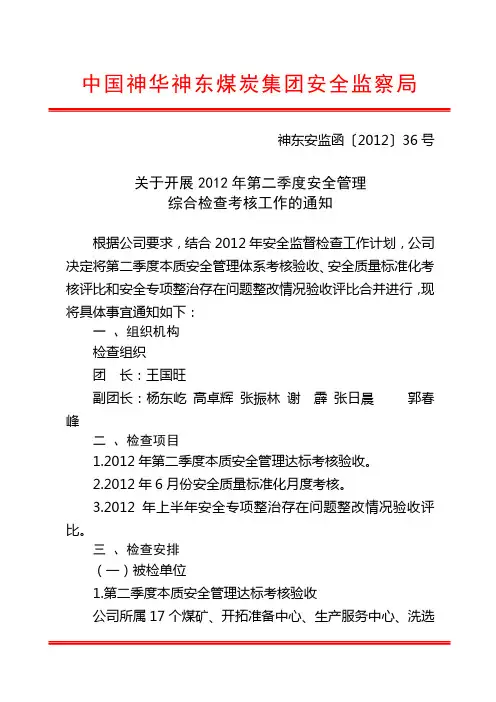 中国神华神东煤炭集团安全监察局

神东安监函〔2012〕36 号

关于开展 2012 年第二季度安全管理
综合检查考核工作的通知

根据公司要求，结合 2012 年安全监督检查工作计划，公司决定将第二季度本质安全管理体系考核验收、安全质量标准化考核评比和安全专项整治存在问题整改情况验收评比合并进行，现将具体事宜通知如下：

一 、组织机构

检查组织

团　长：王国旺

副团长：杨东屹 高卓辉 张振林 谢　霹 张日晨　　郭春峰

二 、检查项目

1.2012 年第二季度本质安全管理达标考核验收。

2.2012 年 6 月份安全质量标准化月度考核。

3.2012 年上半年安全专项整治存在问题整改情况验收评比。

三 、检查安排

（一）被检单位

1.第二季度本质安全管理达标考核验收

公司所属 17 个煤矿、开拓准备中心、生产服务中心、洗选